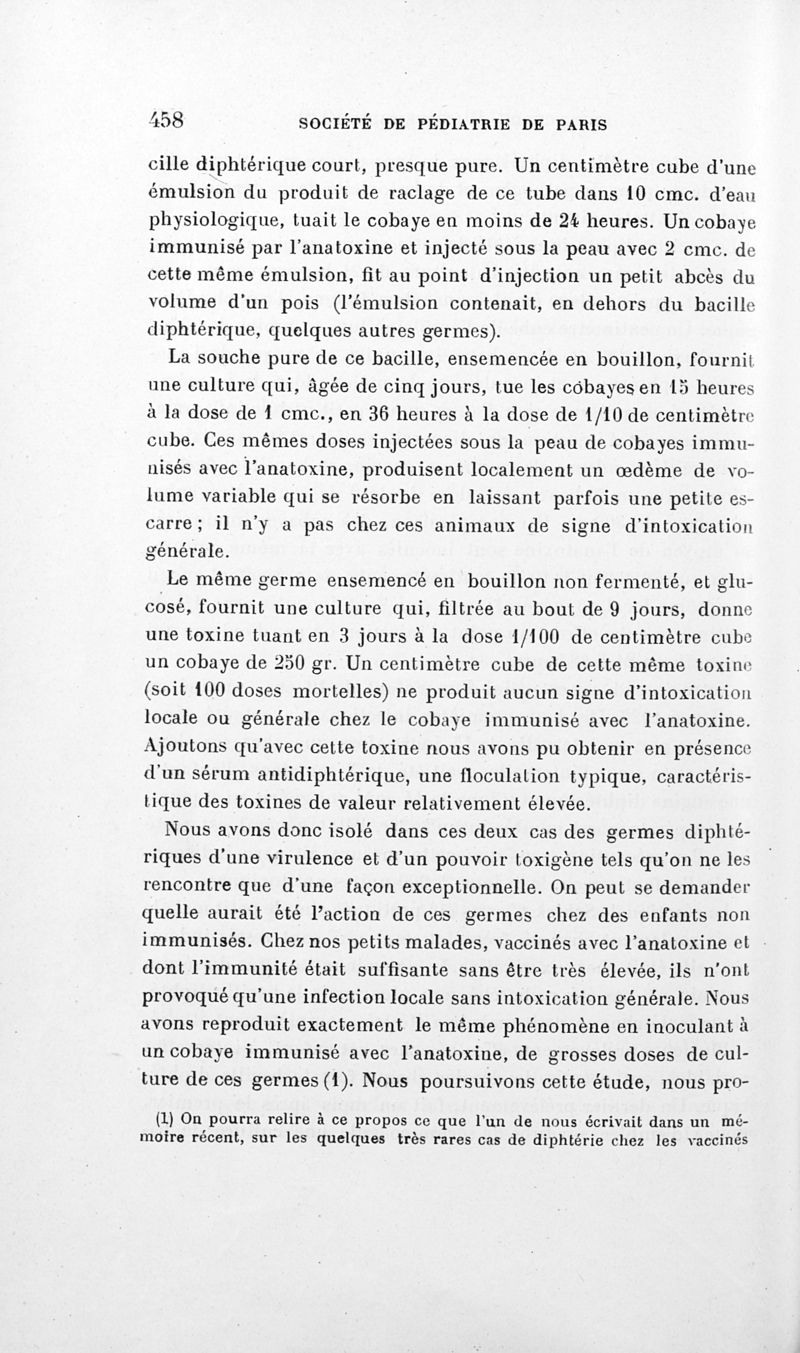 458 SOCIÉTÉ DE PÉDIATRIE DE PARIS

cille diphtérique court, presque pure. Un centimètre cube d'une émulsion du produit de raclage de ce tube dans 10 cmc. d'eau physiologique, tuait le cobaye en moins de 24 heures. Un cobaye immunisé par l'anatoxine et injecté sous la peau avec 2 cmc. de cette même émulsion, fit au point d'injection un petit abcès du volume d'un pois (l'émulsion contenait, en dehors du bacille diphtérique, quelques autres germes).

La souche pure de ce bacille, ensemencée en bouillon, fournit une culture qui, âgée de cinq jours, tue les cobayes en 15 heures à la dose de 1 cmc., en 36 heures à la dose de 1/10 de centimètre cube. Ces mêmes doses injectées sous la peau de cobayes immunisés avec l'anatoxine, produisent localement un œdème de volume variable qui se résorbe en laissant parfois une petite escarre ; il n'y a pas chez ces animaux de signe d'intoxication générale.

Le même germe ensemencé en bouillon non fermenté, et glucosé, fournit une culture qui, filtrée au bout de 9 jours, donne une toxine tuant en 3 jours à la dose 1/100 de centimètre cube un cobaye de 250 gr. Un centimètre cube de cette même toxine (soit 100 doses mortelles) ne produit aucun signe d'intoxication locale ou générale chez le cobaye immunisé avec l'anatoxine. Ajoutons qu'avec cette toxine nous avons pu obtenir en présence d'un sérum antidiphtérique, une floculation typique, caractéristique des toxines de valeur relativement élevée.

Nous avons donc isolé dans ces deux cas des germes diphtériques d'une virulence et d'un pouvoir toxigène tels qu'on ne les rencontre que d'une façon exceptionnelle. On peut se demander quelle aurait été l'action de ces germes chez des enfants non immunisés. Chez nos petits malades, vaccinés avec l'anatoxine et dont l'immunité était suffisante sans être très élevée, ils n'ont provoqué qu'une infection locale sans intoxication générale. Nous avons reproduit exactement le même phénomène en inoculant à un cobaye immunisé avec l'anatoxine, de grosses doses de culture de ces germes (1). Nous poursuivons cette étude, nous pro-

(1) On pourra relire à ce propos ce que l'un de nous écrivait dans un mémoire récent, sur les quelques très rares cas de diphtérie chez les vaccinés